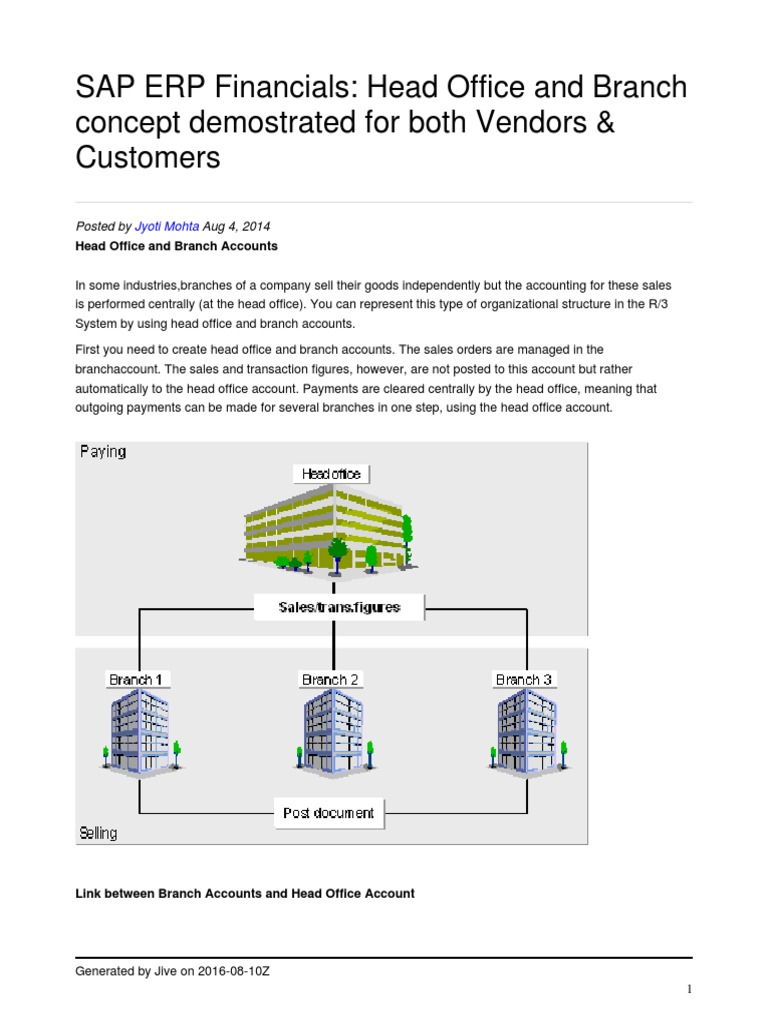 SAP ERP Financials: Head Office and Branch concept demostrated for both Vendors & Customers

Posted by Jyoti Mohta Aug 4, 2014

Head Office and Branch Accounts

In some industries,branches of a company sell their goods independently but the accounting for these sales is performed centrally (at the head office). You can represent this type of organizational structure in the R/3 System by using head office and branch accounts.

First you need to create head office and branch accounts. The sales orders are managed in the branchaccount. The sales and transaction figures, however, are not posted to this account but rather automatically to the head office account. Payments are cleared centrally by the head office, meaning that outgoing payments can be made for several branches in one step, using the head office account.

Paying

Head office

Sales/trans.figures

Branch 1

Branch 2

Branch 3

Post document

Selling

Link between Branch Accounts and Head Office Account

Generated by Jive on 2016-08-10Z

1